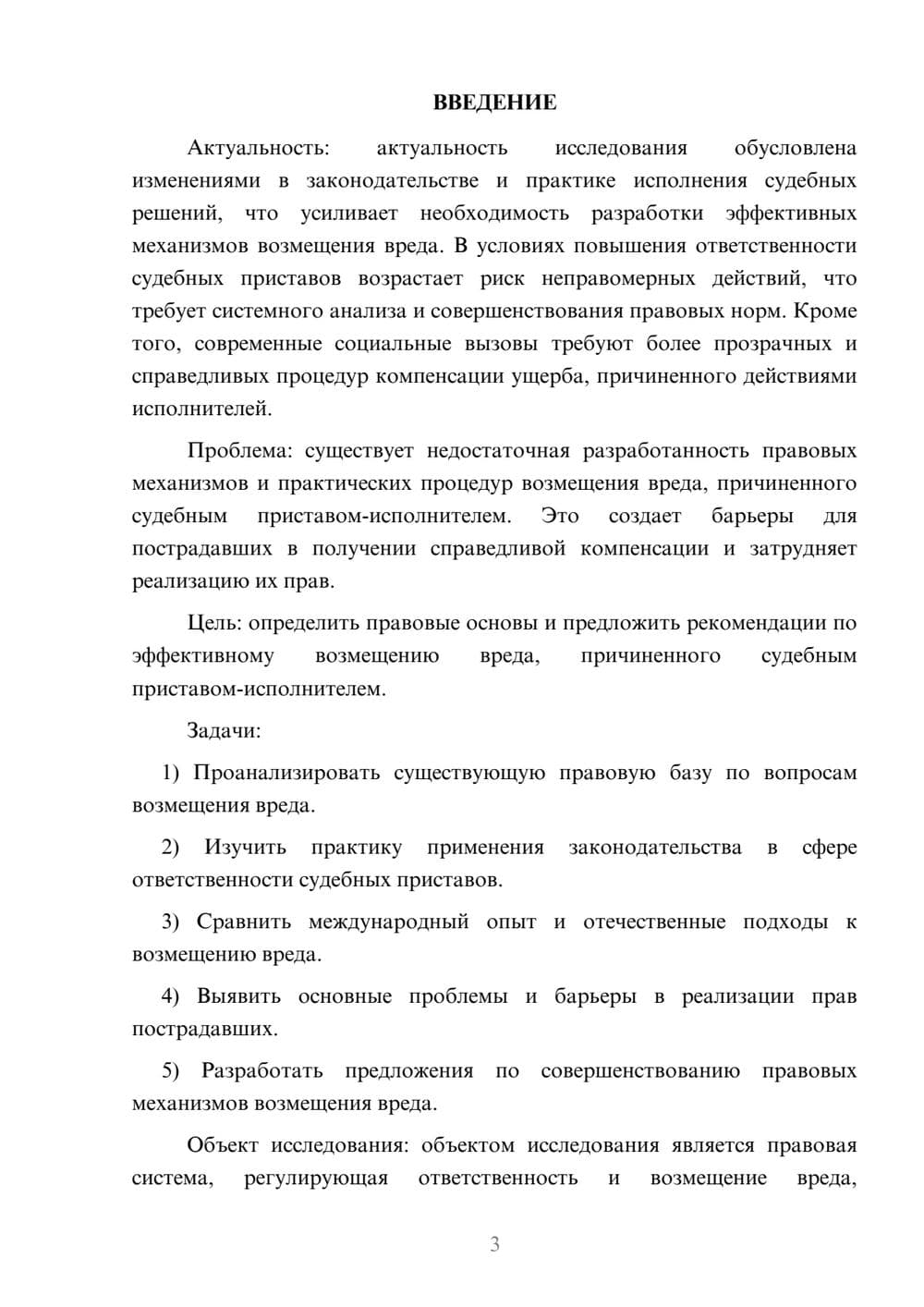 ВВЕДЕНИЕ

Актуальность: актуальность исследования обусловлена изменениями в законодательстве и практике исполнения судебных решений, что усиливает необходимость разработки эффективных механизмов возмещения вреда. В условиях повышения ответственности судебных приставов возрастает риск неправомерных действий, что требует системного анализа и совершенствования правовых норм. Кроме того, современные социальные вызовы требуют более прозрачных и справедливых процедур компенсации ущерба, причиненного действиями исполнителей.

Проблема: существует недостаточная разработанность правовых механизмов и практических процедур возмещения вреда, причиненного судебным приставом-исполнителем. Это создает барьеры для пострадавших в получении справедливой компенсации и затрудняет реализацию их прав.

Цель: определить правовые основы и предложить рекомендации по эффективному возмещению вреда, причиненного судебным приставом-исполнителем.

Задачи:

1) Проанализировать существующую правовую базу по вопросам возмещения вреда.

2) Изучить практику применения законодательства в сфере ответственности судебных приставов.

3) Сравнить международный опыт и отечественные подходы к возмещению вреда.

4) Выявить основные проблемы и барьеры в реализации прав пострадавших.

5) Разработать предложения по совершенствованию правовых механизмов возмещения вреда.

Объект исследования: объектом исследования является правовая система, регулирующая ответственность и возмещение вреда,

3